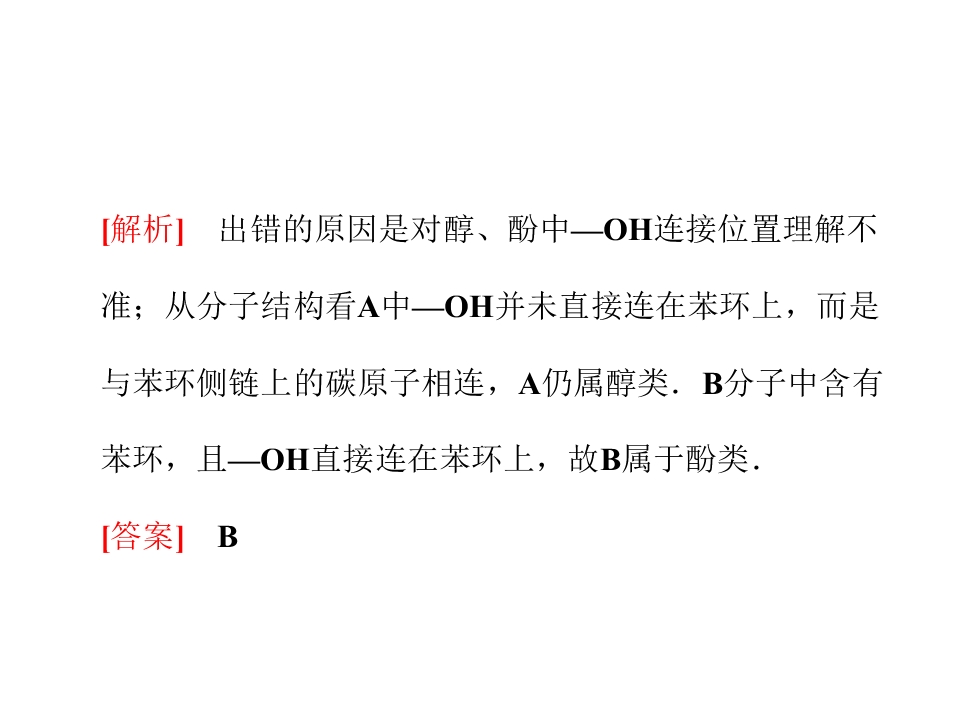 [解析] 出错的原因是对醇、酚中—OH连接位置理解不准；从分子结构看A中—OH并未直接连在苯环上，而是与苯环侧链上的碳原子相连，A仍属醇类．B分子中含有苯环，且—OH直接连在苯环上，故B属于酚类．

[答案] B